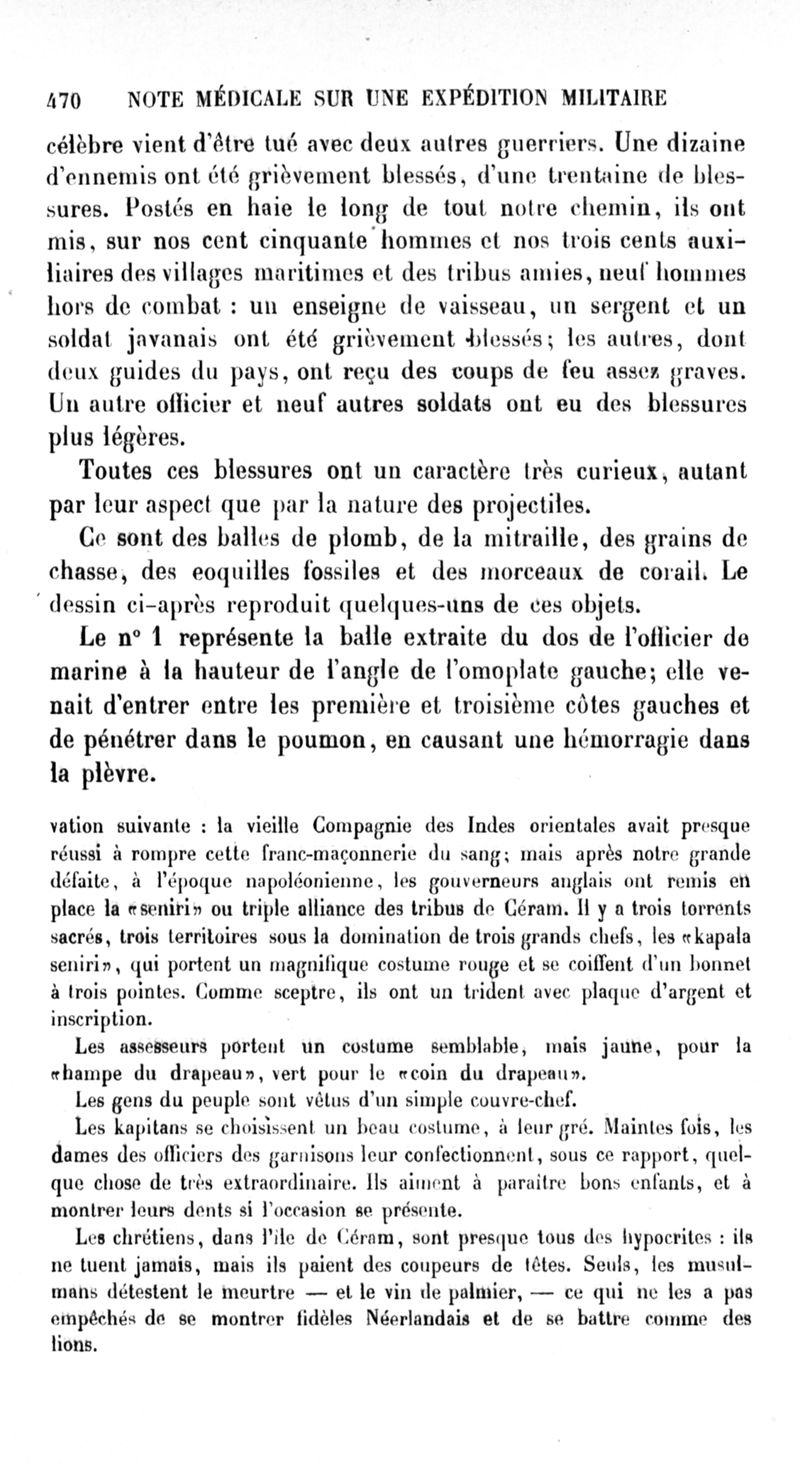 470 NOTE MÉDICALE SUR UNE EXPÉDITION MILITAIRE

célèbre vient d'être tué avec deux autres guerriers. Une dizaine d'ennemis ont été grièvement blessés, d'une trentaine de blessures. Postés en haie le long de tout notre chemin, ils ont mis, sur nos cent cinquante hommes et nos trois cents auxiliaires des villages maritimes et des tribus amies, neuf hommes hors de combat : un enseigne de vaisseau, un sergent et un soldat javanais ont été grièvement blessés; les autres, dont deux guides du pays, ont reçu des coups de feu assez graves. Un autre officier et neuf autres soldats ont eu des blessures plus légères.

Toutes ces blessures ont un caractère très curieux, autant par leur aspect que par la nature des projectiles.

Ce sont des balles de plomb, de la mitraille, des grains de chasse, des coquilles fossiles et des morceaux de corail. Le dessin ci-après reproduit quelques-uns de ces objets.

Le n° 1 représente la balle extraite du dos de l'officier de marine à la hauteur de l'angle de l'omoplate gauche; elle venait d'entrer entre les première et troisième côtes gauches et de pénétrer dans le poumon, en causant une hémorragie dans la plèvre.

vation suivante : la vieille Compagnie des Indes orientales avait presque réussi à rompre cette franc-maçonnerie du sang; mais après notre grande défaite, à l'époque napoléonienne, les gouverneurs anglais ont remis en place la «seniri» ou triple alliance des tribus de Céram. Il y a trois torrents sacrés, trois territoires sous la domination de trois grands chefs, les «kapala seniri», qui portent un magnifique costume rouge et se coiffent d'un bonnet à trois pointes. Comme sceptre, ils ont un trident avec plaque d'argent et inscription.

Les assesseurs portent un costume semblable, mais jaune, pour la «hampe du drapeau», vert pour le «coin du drapeau».

Les gens du peuple sont vêtus d'un simple couvre-chef.

Les kapitans se choisissent un beau costume, à leur gré. Maintes fois, les dames des officiers des garnisons leur confectionnent, sous ce rapport, quelque chose de très extraordinaire. Ils aiment à paraître bons enfants, et à montrer leurs dents si l'occasion se présente.

Les chrétiens, dans l'île de Céram, sont presque tous des hypocrites : ils ne tuent jamais, mais ils paient des coupeurs de têtes. Seuls, les musulmans détestent le meurtre — et le vin de palmier, — ce qui ne les a pas empêchés de se montrer fidèles Néerlandais et de se battre comme des lions.